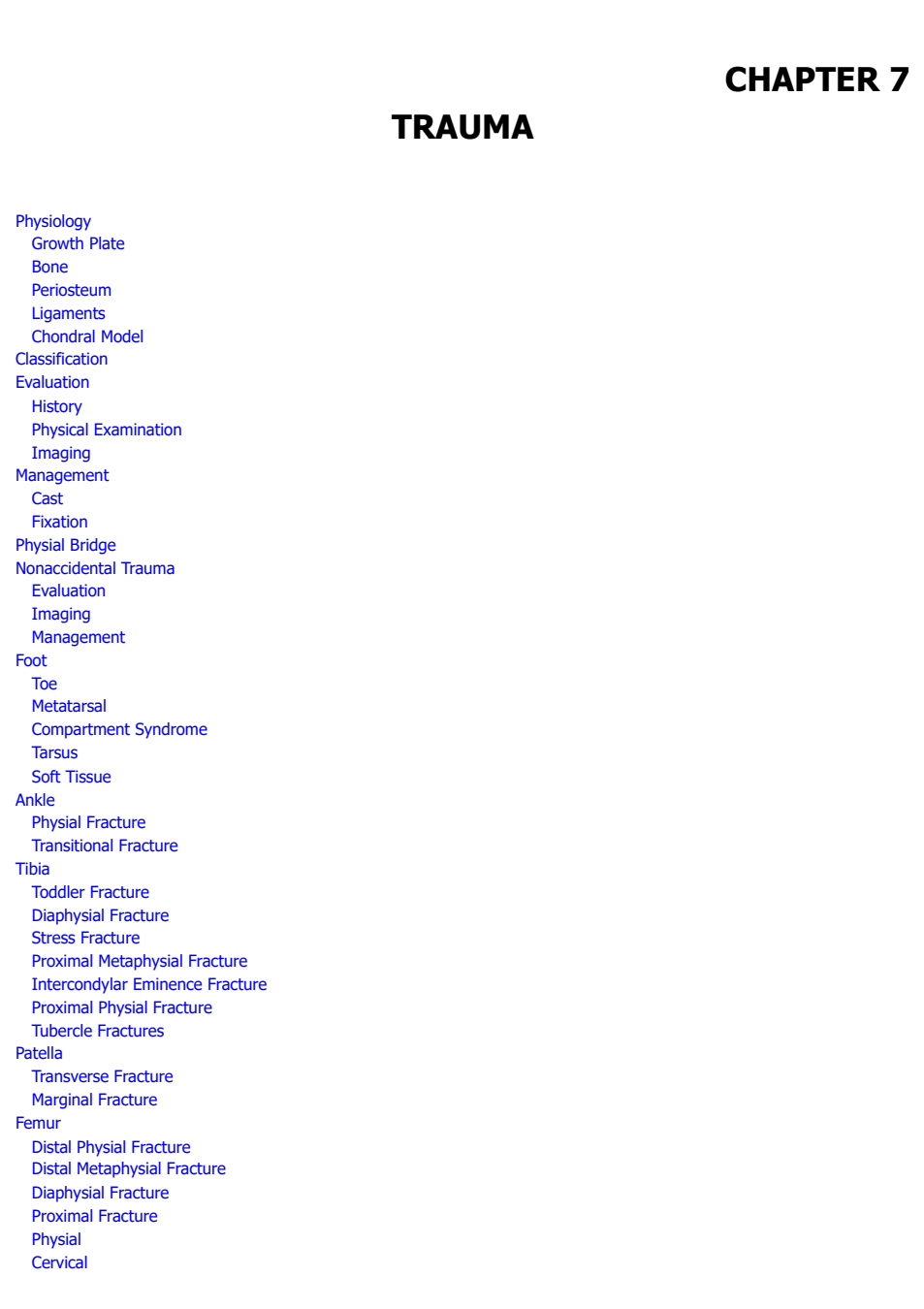 CHAPTER 7

TRAUMA

Physiology
Growth Plate
Bone
Periosteum
Ligaments
Chondral Model
Classification
Evaluation
History
Physical Examination
Imaging
Management
Cast
Fixation
Physial Bridge
Nonaccidental Trauma
Evaluation
Imaging
Management
Foot
Toe
Metatarsal
Compartment Syndrome
Tarsus
Soft Tissue
Ankle
Physial Fracture
Transitional Fracture
Tibia
Toddler Fracture
Diaphysial Fracture
Stress Fracture
Proximal Metaphysial Fracture
Intercondylar Eminence Fracture
Proximal Physial Fracture
Tubercle Fractures
Patella
Transverse Fracture
Marginal Fracture
Femur
Distal Physial Fracture
Distal Metaphysial Fracture
Diaphysial Fracture
Proximal Fracture
Physial
Cervical